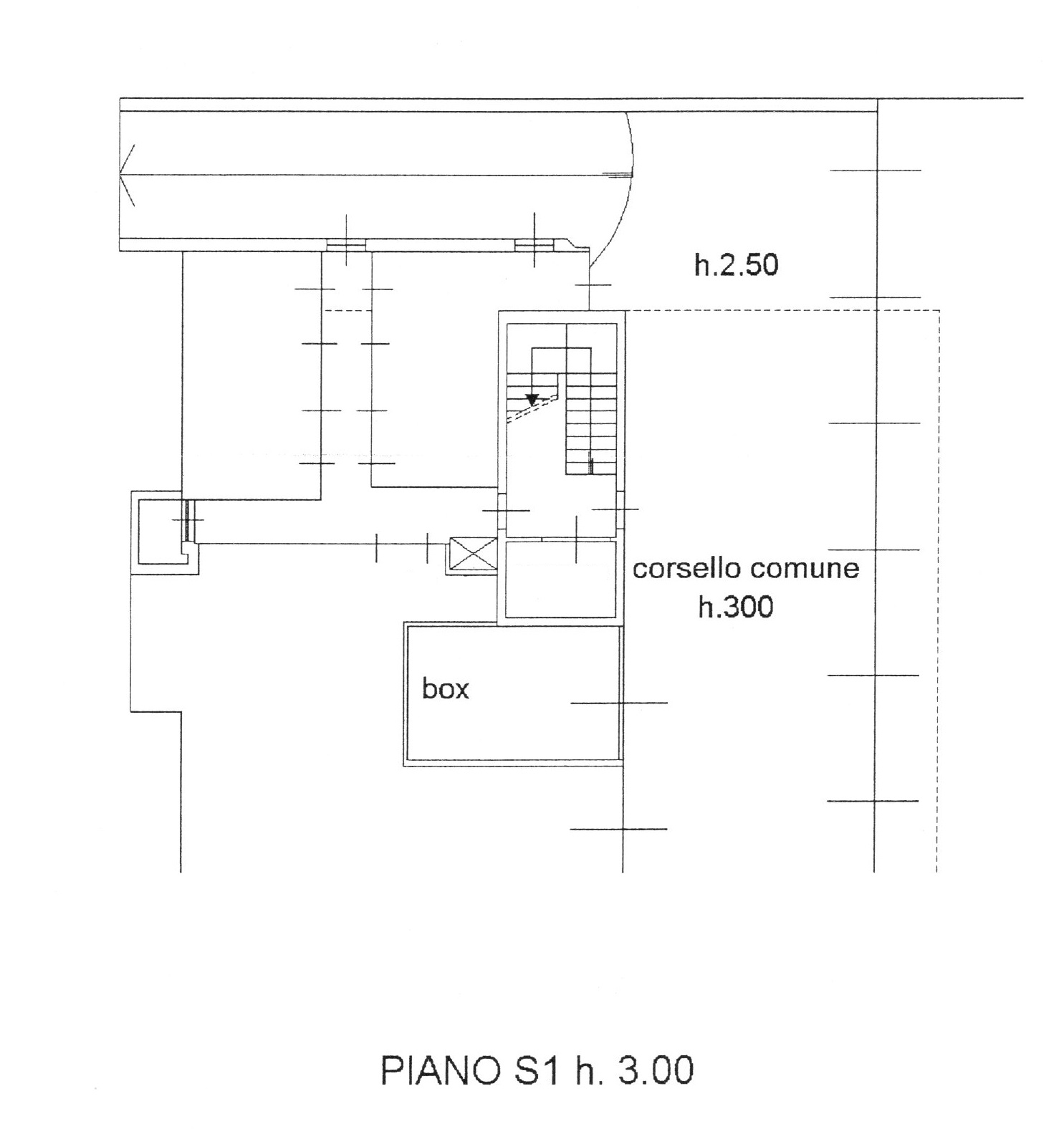 h.2.50

corsello comune
h.300

box

PIANO S1 h. 3.00